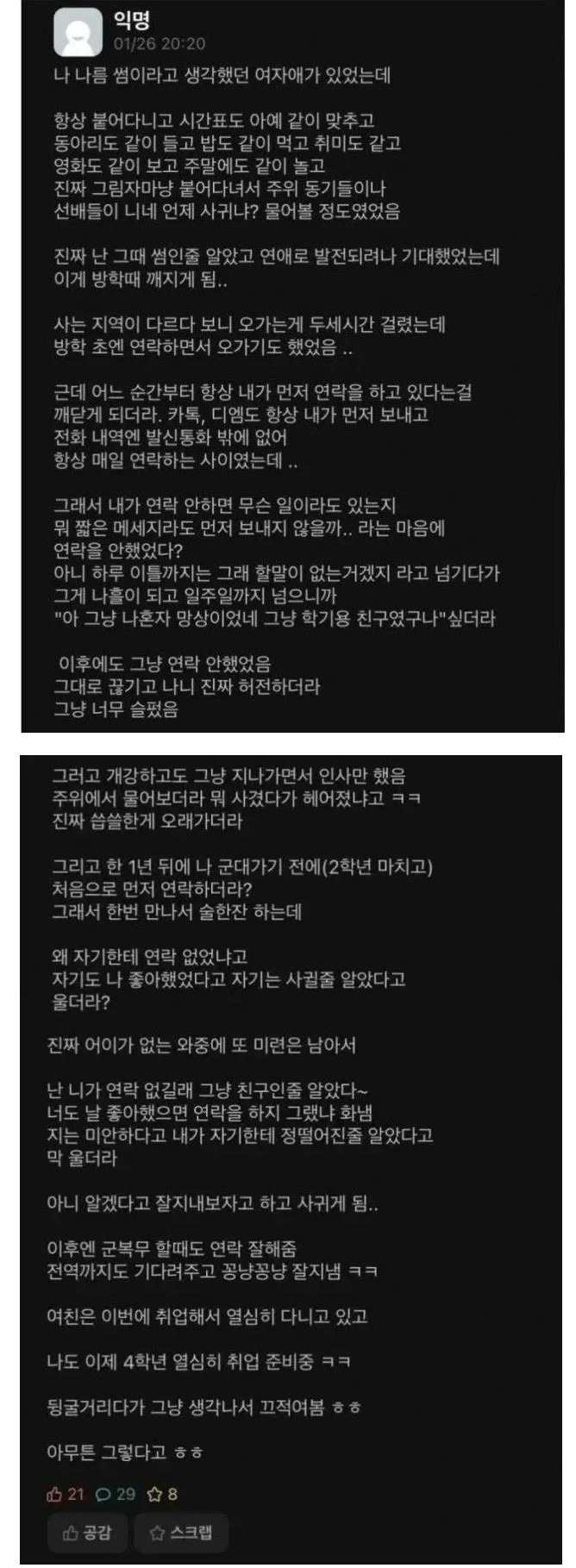 익명
01/26 20:20

나 나름 썸이라고 생각했던 여자애가 있었는데

항상 붙어다니고 시간표도 아예 같이 맞추고
동아리도 같이 들고 밥도 같이 먹고 취미도 같고
영화도 같이 보고 주말에도 같이 놀고
진짜 그림자마냥 붙어다녀서 주위 동기들이나
선배들이 니네 언제 사귀냐? 물어볼 정도였었음

진짜 난 그때 썸인줄 알았고 연애로 발전되려나 기대했었는데
이게 방학때 깨지게 됨..

사는 지역이 다르다 보니 오가는게 두세시간 걸렸는데
방학 초엔 연락하면서 오가기도 했었음 ..

근데 어느 순간부터 항상 내가 먼저 연락을 하고 있다는걸
깨닫게 되더라. 카톡, 디엠도 항상 내가 먼저 보내고
전화 내역엔 발신통화 밖에 없어
항상 매일 연락하는 사이였는데 ..

그래서 내가 연락 안하면 무슨 일이라도 있는지
뭐 짧은 메세지라도 먼저 보내지 않을까.. 라는 마음에
연락을 안했었다?
아니 하루 이틀까지는 그래 할말이 없는거겠지 라고 넘기다가
그게 나흘이 되고 일주일까지 넘으니까
"아 그냥 나혼자 망상이었네 그냥 학기용 친구였구나"싶더라

이후에도 그냥 연락 안했었음
그대로 끊기고 나니 진짜 허전하더라
그냥 너무 슬펐음

그러고 개강하고도 그냥 지나가면서 인사만 했음
주위에서 물어보더라 뭐 사겼다가 헤어졌냐고 ㅋㅋ
진짜 씁쓸한게 오래가더라

그리고 한 1년 뒤에 나 군대가기 전에(2학년 마치고)
처음으로 먼저 연락하더라?
그래서 한번 만나서 술한잔 하는데

왜 자기한테 연락 없었냐고
자기도 나 좋아했었다고 자기는 사귈줄 알았다고
울더라?

진짜 어이가 없는 와중에 또 미련은 남아서

난 니가 연락 없길래 그냥 친구인줄 알았다~
너도 날 좋아했으면 연락을 하지 그랬냐 화냄
지는 미안하다고 내가 자기한테 정떨어진줄 알았다고
막 울더라

아니 알겠다고 잘지내보자고 하고 사귀게 됨..

이후엔 군복무 할때도 연락 잘해줌
전역까지도 기다려주고 꽁냥꽁냥 잘지냄 ㅋㅋ

여친은 이번에 취업해서 열심히 다니고 있고

나도 이제 4학년 열심히 취업 준비중 ㅋㅋ

뒹굴거리다가 그냥 생각나서 끄적여봄 ㅎㅎ

아무튼 그렇다고 ㅎㅎ

21 29 8

공감 스크랩